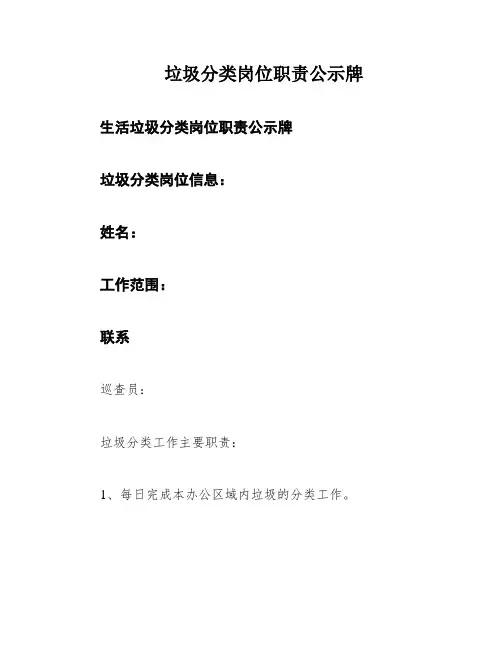 垃圾分类岗位职责公示牌

生活垃圾分类岗位职责公示牌

垃圾分类岗位信息：

姓名：

工作范围：

联系

巡查员：

垃圾分类工作主要职责：

1、每日完成本办公区域内垃圾的分类工作。